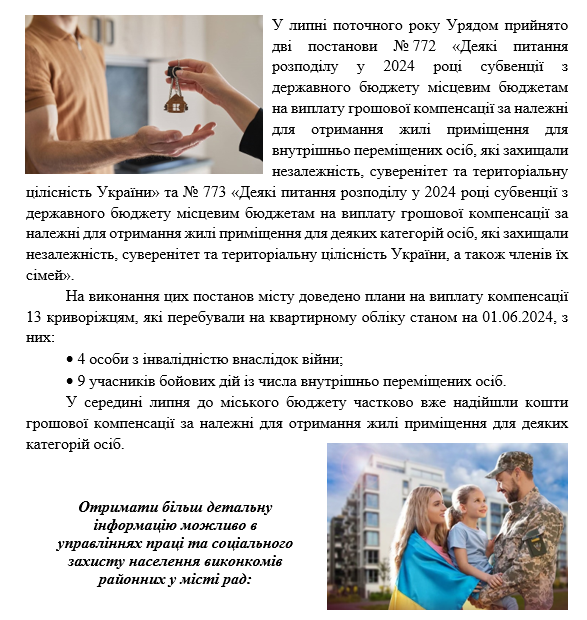 У липні поточного року Урядом прийнято дві постанови № 772 «Деякі питання розподілу у 2024 році субвенції з державного бюджету місцевим бюджетам на виплату грошової компенсації за належні для отримання жилі приміщення для внутрішньо переміщених осіб, які захищали незалежність, суверенітет та територіальну цілісність України» та № 773 «Деякі питання розподілу у 2024 році субвенції з державного бюджету місцевим бюджетам на виплату грошової компенсації за належні для отримання жилі приміщення для деяких категорій осіб, які захищали незалежність, суверенітет та територіальну цілісність України, а також членів їх сімей».

На виконання цих постанов місту доведено плани на виплату компенсації 13 криворіжцям, які перебували на квартирному обліку станом на 01.06.2024, з них:

• 4 особи з інвалідністю внаслідок війни;

• 9 учасників бойових дій із числа внутрішньо переміщених осіб.

У середині липня до міського бюджету частково вже надійшли кошти грошової компенсації за належні для отримання жилі приміщення для деяких категорій осіб.

Отримати більш детальну інформацію можливо в управліннях праці та соціального захисту населення виконкомів районних у місті рад: